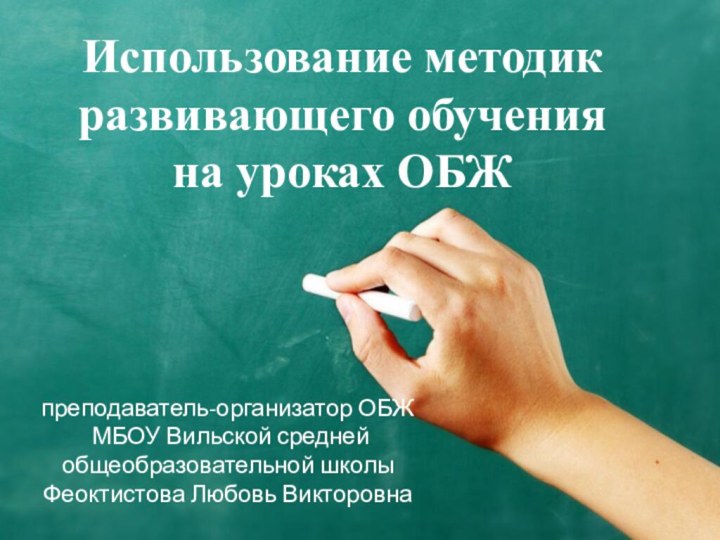 Использование методик развивающего обучения на уроках ОБЖ

преподаватель-организатор ОБЖ
МБОУ Вильской средней общеобразовательной школы
Феоктистова Любовь Викторовна